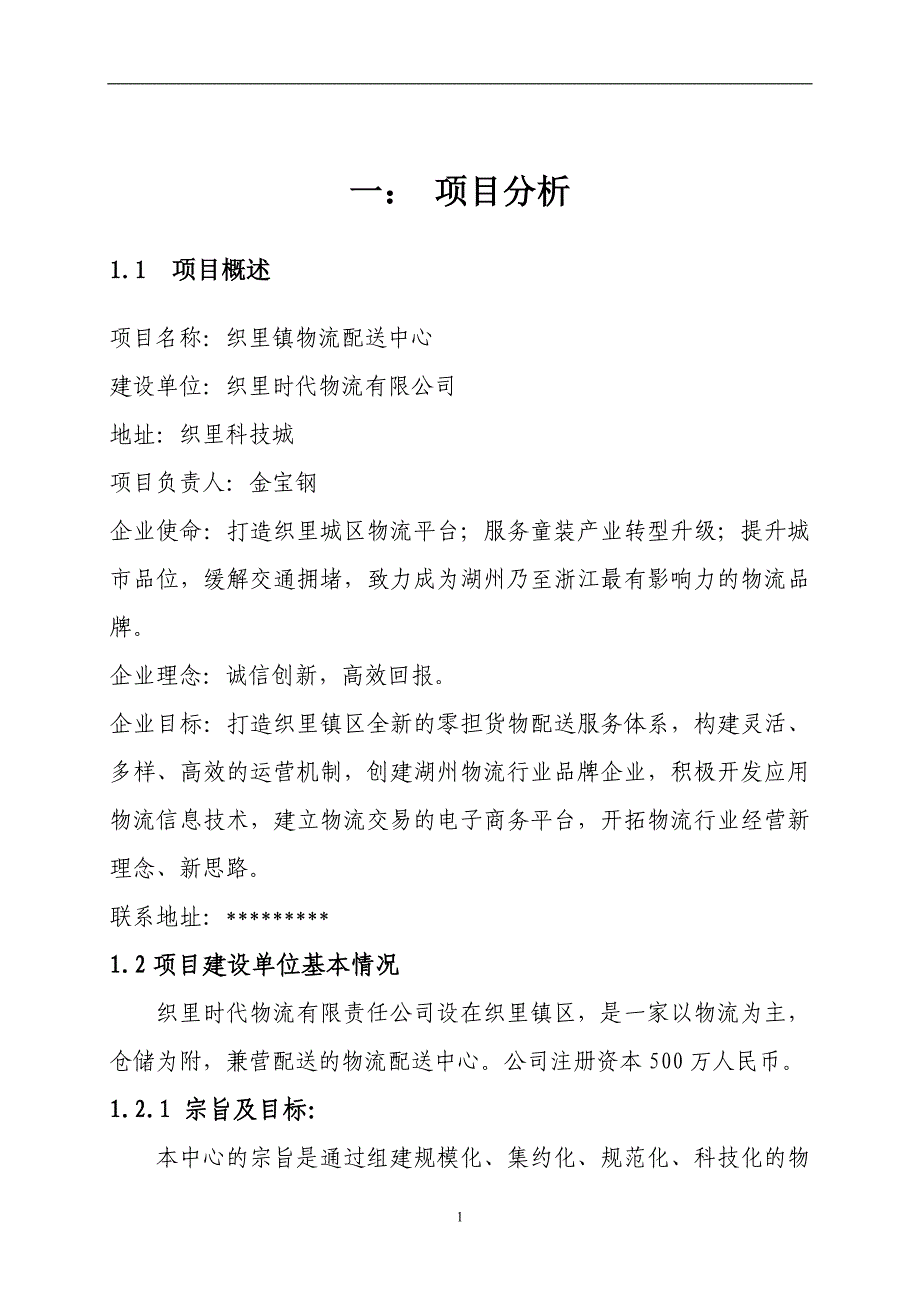 一： 项目分析

1.1 项目概述

项目名称：织里镇物流配送中心

建设单位：织里时代物流有限公司

地址：织里科技城

项目负责人：金宝钢

企业使命：打造织里城区物流平台；服务童装产业转型升级；提升城市品位，缓解交通拥堵，致力成为湖州乃至浙江最有影响力的物流品牌。

企业理念：诚信创新，高效回报。

企业目标：打造织里镇区全新的零担货物配送服务体系，构建灵活、多样、高效的运营机制，创建湖州物流行业品牌企业，积极开发应用物流信息技术，建立物流交易的电子商务平台，开拓物流行业经营新理念、新思路。

联系地址：*********

1.2 项目建设单位基本情况

织里时代物流有限责任公司设在织里镇区，是一家以物流为主，仓储为附，兼营配送的物流配送中心。公司注册资本 500 万人民币。

1.2.1 宗旨及目标:

本中心的宗旨是通过组建规模化、集约化、规范化、科技化的物

1